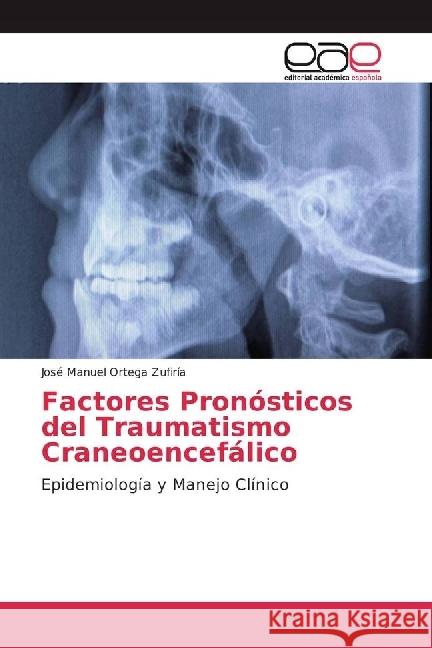 eae
editorial académica española

José Manuel Ortega Zufiría

Factores Pronósticos del Traumatismo Craneoencefálico

Epidemiología y Manejo Clínico

Kraina Książek